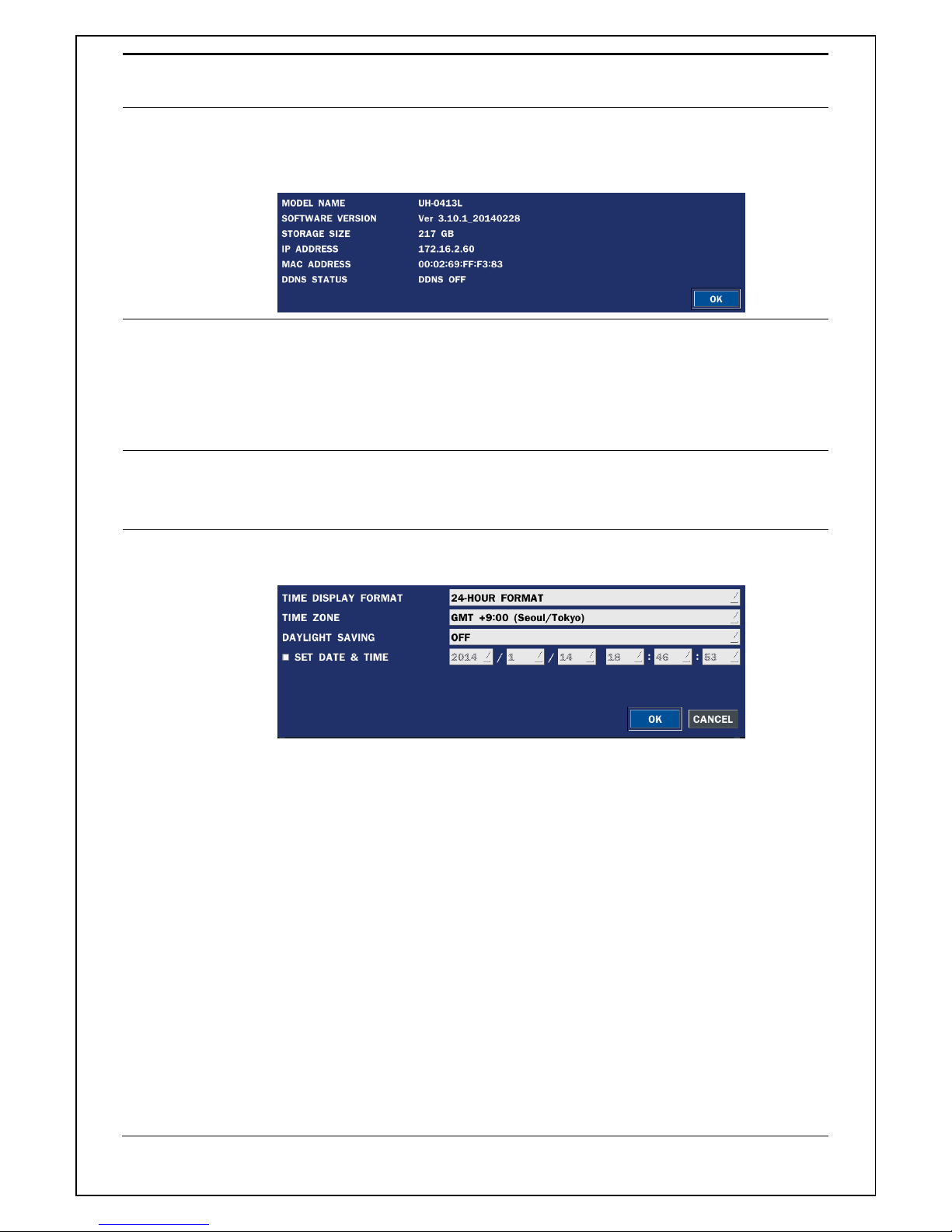 MODEL NAME UH-0413L
SOFTWARE VERSION Ver 3.10.1_20140228
STORAGE SIZE 217 GB
IP ADDRESS 172.16.2.60
MAC ADDRESS 00:02:69:FF:F3:83
DDNS STATUS DDNS OFF
OK

TIME DISPLAY FORMAT 24-HOUR FORMAT
TIME ZONE GMT +9:00 (Seoul/Tokyo)
DAYLIGHT SAVING OFF
SET DATE & TIME 2014 / 1 / 14 18 : 46 : 53
OK CANCEL